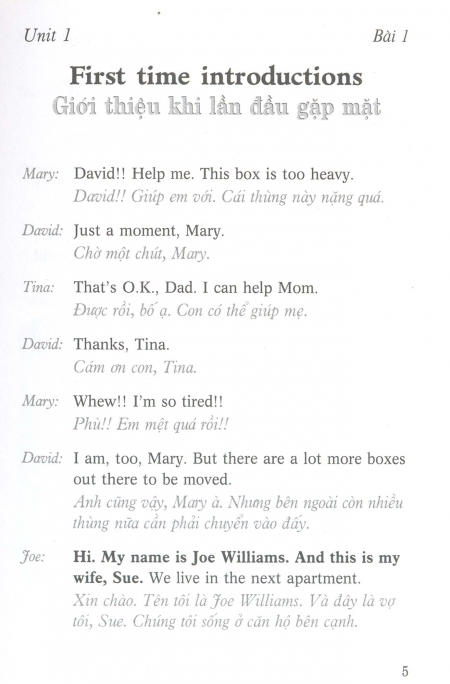 Unit 1 Bài 1

First time introductions
Giới thiệu khi lần đầu gặp mặt

Mary: David!! Help me. This box is too heavy.
David!! Giúp em với. Cái thùng này nặng quá.

David: Just a moment, Mary.
Chờ một chút, Mary.

Tina: That's O.K., Dad. I can help Mom.
Được rồi, bố ạ. Con có thể giúp mẹ.

David: Thanks, Tina.
Cám ơn con, Tina.

Mary: Whew!! I'm so tired!!
Phù!! Em mệt quá rồi!!

David: I am, too, Mary. But there are a lot more boxes out there to be moved.
Anh cũng vậy, Mary à. Nhưng bên ngoài còn nhiều thùng nữa cần phải chuyển vào đấy.

Joe: Hi. My name is Joe Williams. And this is my wife, Sue. We live in the next apartment.
Xin chào. Tên tôi là Joe Williams. Và đây là vợ tôi, Sue. Chúng tôi sống ở căn hộ bên cạnh.

5